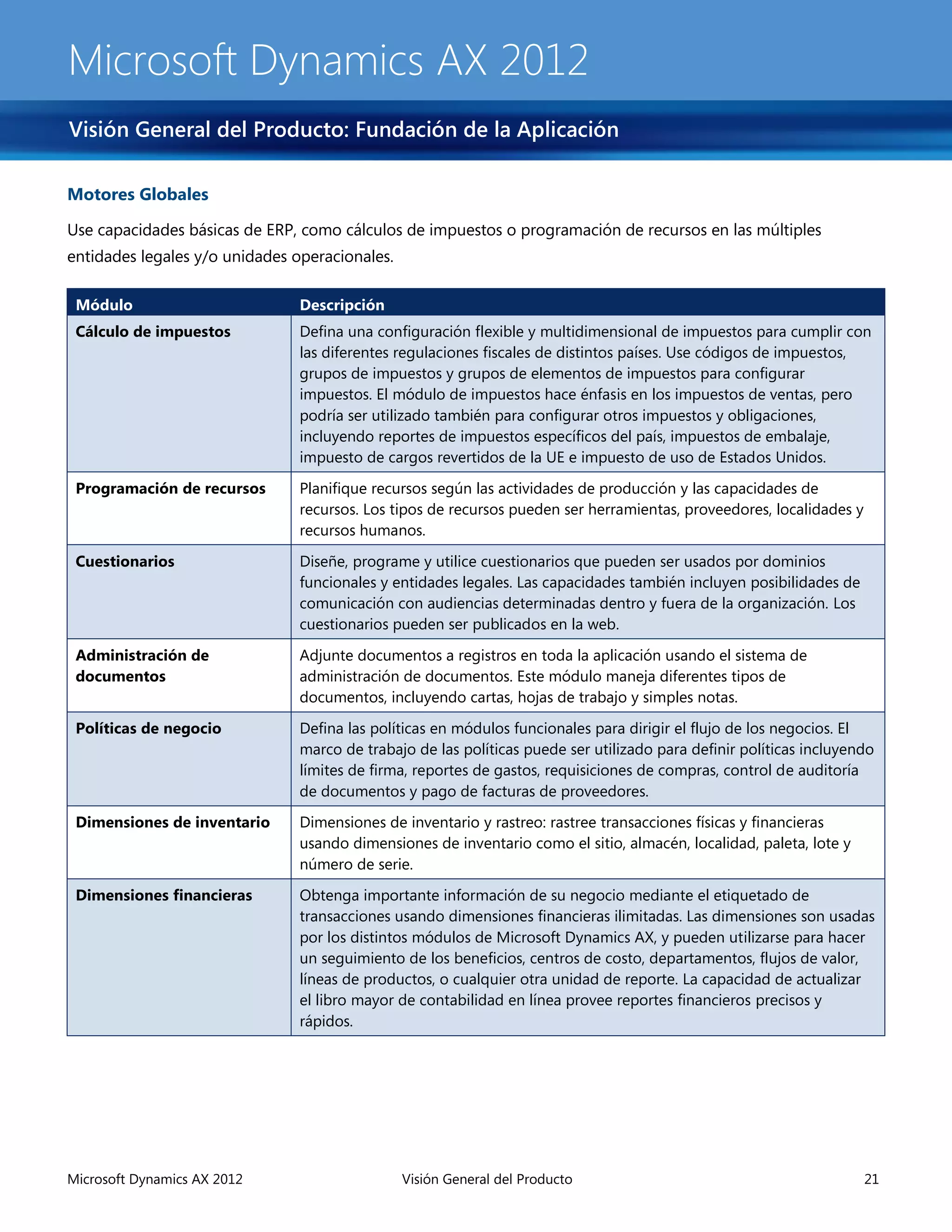 Microsoft Dynamics AX 2012

Visión General del Producto: Fundación de la Aplicación

Motores Globales

Use capacidades básicas de ERP, como cálculos de impuestos o programación de recursos en las múltiples entidades legales y/o unidades operacionales.

| Módulo | Descripción |
|---|---|
| Cálculo de impuestos | Defina una configuración flexible y multidimensional de impuestos para cumplir con las diferentes regulaciones fiscales de distintos países. Use códigos de impuestos, grupos de impuestos y grupos de elementos de impuestos para configurar impuestos. El módulo de impuestos hace énfasis en los impuestos de ventas, pero podría ser utilizado también para configurar otros impuestos y obligaciones, incluyendo reportes de impuestos específicos del país, impuestos de embalaje, impuesto de cargos revertidos de la UE e impuesto de uso de Estados Unidos. |
| Programación de recursos | Planifique recursos según las actividades de producción y las capacidades de recursos. Los tipos de recursos pueden ser herramientas, proveedores, localidades y recursos humanos. |
| Cuestionarios | Diseñe, programe y utilice cuestionarios que pueden ser usados por dominios funcionales y entidades legales. Las capacidades también incluyen posibilidades de comunicación con audiencias determinadas dentro y fuera de la organización. Los cuestionarios pueden ser publicados en la web. |
| Administración de documentos | Adjunte documentos a registros en toda la aplicación usando el sistema de administración de documentos. Este módulo maneja diferentes tipos de documentos, incluyendo cartas, hojas de trabajo y simples notas. |
| Políticas de negocio | Defina las políticas en módulos funcionales para dirigir el flujo de los negocios. El marco de trabajo de las políticas puede ser utilizado para definir políticas incluyendo límites de firma, reportes de gastos, requisiciones de compras, control de auditoría de documentos y pago de facturas de proveedores. |
| Dimensiones de inventario | Dimensiones de inventario y rastreo: rastree transacciones físicas y financieras usando dimensiones de inventario como el sitio, almacén, localidad, paleta, lote y número de serie. |
| Dimensiones financieras | Obtenga importante información de su negocio mediante el etiquetado de transacciones usando dimensiones financieras ilimitadas. Las dimensiones son usadas por los distintos módulos de Microsoft Dynamics AX, y pueden utilizarse para hacer un seguimiento de los beneficios, centros de costo, departamentos, flujos de valor, líneas de productos, o cualquier otra unidad de reporte. La capacidad de actualizar el libro mayor de contabilidad en línea provee reportes financieros precisos y rápidos. |

Microsoft Dynamics AX 2012 Visión General del Producto 21